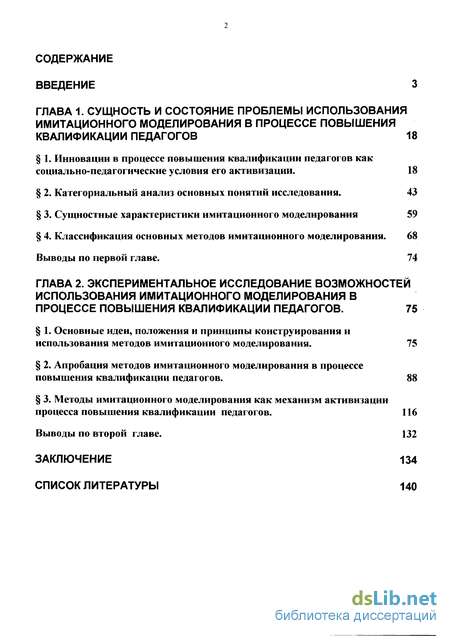 2

СОДЕРЖАНИЕ

ВВЕДЕНИЕ 3

ГЛАВА 1. СУЩНОСТЬ И СОСТОЯНИЕ ПРОБЛЕМЫ ИСПОЛЬЗОВАНИЯ ИМИТАЦИОННОГО МОДЕЛИРОВАНИЯ В ПРОЦЕССЕ ПОВЫШЕНИЯ КВАЛИФИКАЦИИ ПЕДАГОГОВ 18

§ 1. Инновации в процессе повышения квалификации педагогов как социально-педагогические условия его активизации. 18

§ 2. Категориальный анализ основных понятий исследования. 43

§ 3. Сущностные характеристики имитационного моделирования 59

§ 4. Классификация основных методов имитационного моделирования. 68

Выводы по первой главе. 74

ГЛАВА 2. ЭКСПЕРИМЕНТАЛЬНОЕ ИССЛЕДОВАНИЕ ВОЗМОЖНОСТЕЙ ИСПОЛЬЗОВАНИЯ ИМИТАЦИОННОГО МОДЕЛИРОВАНИЯ В ПРОЦЕССЕ ПОВЫШЕНИЯ КВАЛИФИКАЦИИ ПЕДАГОГОВ. 75

§ 1. Основные идеи, положения и принципы конструирования и использования методов имитационного моделирования. 75

§ 2. Апробация методов имитационного моделирования в процессе повышения квалификации педагогов. 88

§ 3. Методы имитационного моделирования как механизм активизации процесса повышения квалификации педагогов. 116

Выводы по второй главе. 132

ЗАКЛЮЧЕНИЕ 134

СПИСОК ЛИТЕРАТУРЫ 140

dsLib.net
библиотека диссертаций